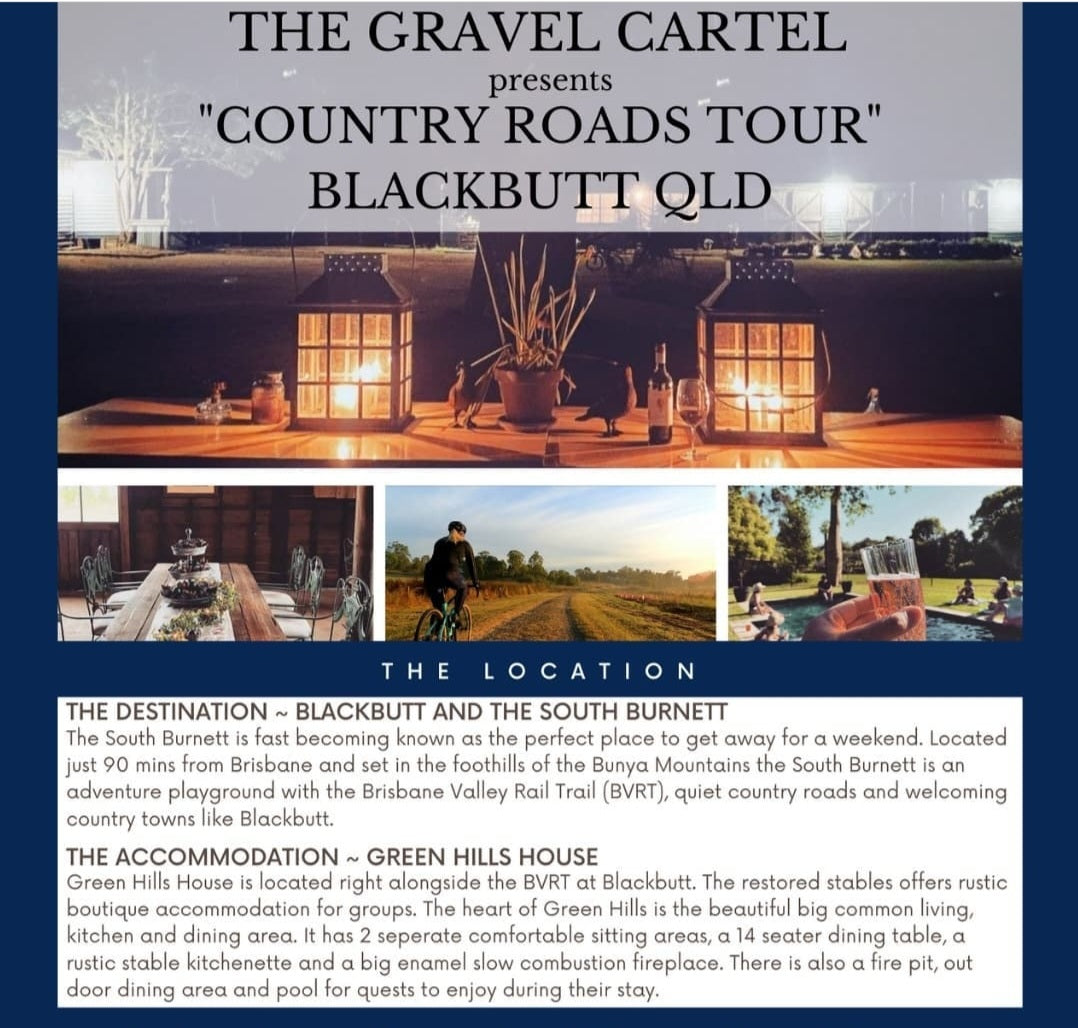 THE GRAVEL CARTEL
presents
"COUNTRY ROADS TOUR"
BLACKBUTT QLD

THE LOCATION

THE DESTINATION ~ BLACKBUTT AND THE SOUTH BURNETT
The South Burnett is fast becoming known as the perfect place to get away for a weekend. Located just 90 mins from Brisbane and set in the foothills of the Bunya Mountains the South Burnett is an adventure playground with the Brisbane Valley Rail Trail (BVRT), quiet country roads and welcoming country towns like Blackbutt.

THE ACCOMMODATION ~ GREEN HILLS HOUSE
Green Hills House is located right alongside the BVRT at Blackbutt. The restored stables offers rustic boutique accommodation for groups. The heart of Green Hills is the beautiful big common living, kitchen and dining area. It has 2 seperate comfortable sitting areas, a 14 seater dining table, a rustic stable kitchenette and a big enamel slow combustion fireplace. There is also a fire pit, out door dining area and pool for quests to enjoy during their stay.